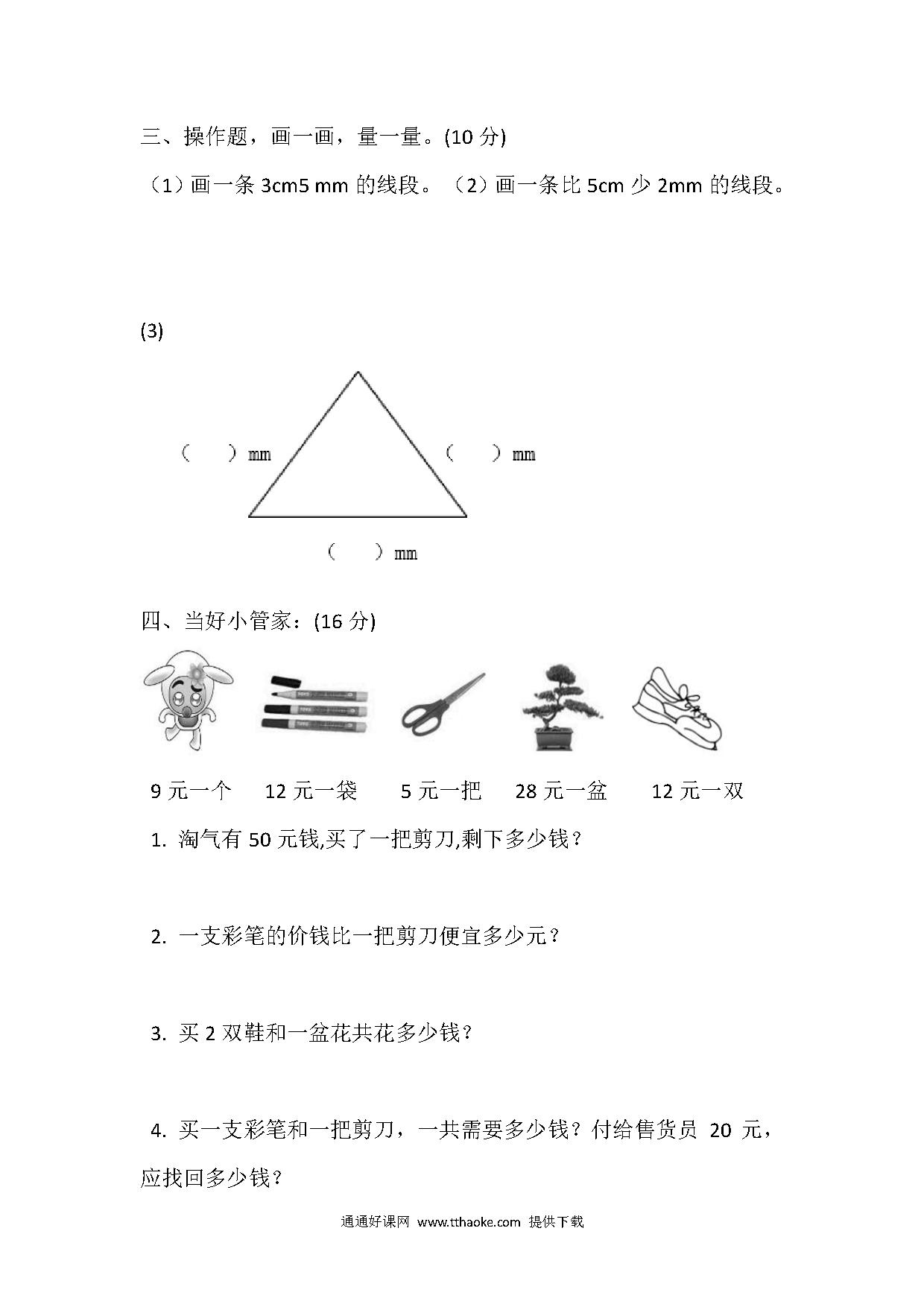 三、操作题，画一画，量一量。(10 分)

（1）画一条 3cm5 mm 的线段。（2）画一条比 5cm 少 2mm 的线段。

(3)

（　　）mm

（　　）mm

（　　）mm

四、当好小管家：(16 分)

9 元一个　12 元一袋　5 元一把　28 元一盆　12 元一双

1. 淘气有 50 元钱,买了一把剪刀,剩下多少钱？

2. 一支彩笔的价钱比一把剪刀便宜多少元？

3. 买 2 双鞋和一盆花共花多少钱？

4. 买一支彩笔和一把剪刀，一共需要多少钱？付给售货员 20 元，应找回多少钱？

通通好课网 www.tthaoke.com 提供下载